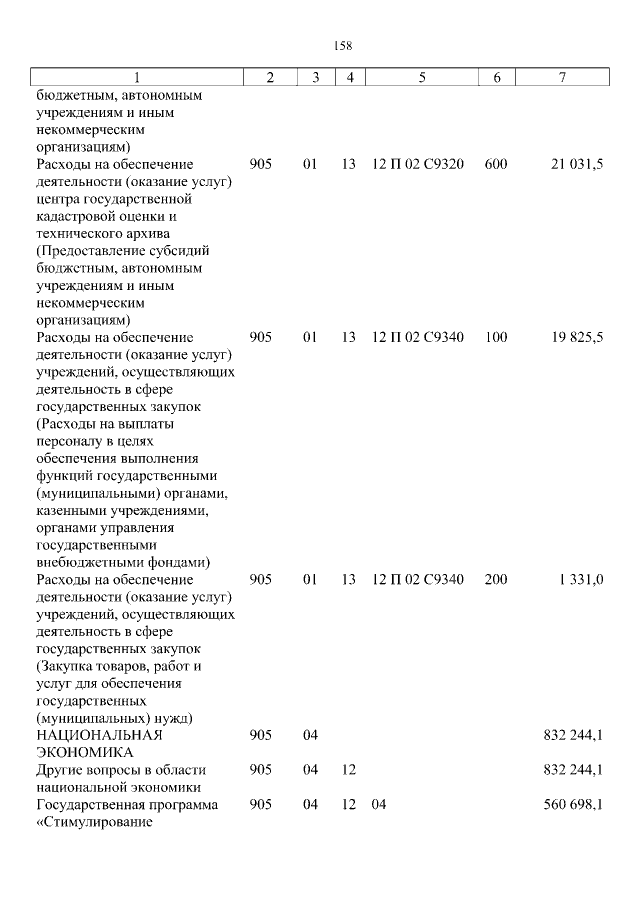 158

| 1 | 2 | 3 | 4 | 5 | 6 | 7 |
|---|---|---|---|---|---|---|
| бюджетным, автономным учреждениям и иным некоммерческим организациям) | | | | | | |
| Расходы на обеспечение деятельности (оказание услуг) центра государственной кадастровой оценки и технического архива (Предоставление субсидий бюджетным, автономным учреждениям и иным некоммерческим организациям) | 905 | 01 | 13 | 12 П 02 С9320 | 600 | 21 031,5 |
| Расходы на обеспечение деятельности (оказание услуг) учреждений, осуществляющих деятельность в сфере государственных закупок (Расходы на выплаты персоналу в целях обеспечения выполнения функций государственными (муниципальными) органами, казенными учреждениями, органами управления государственными внебюджетными фондами) | 905 | 01 | 13 | 12 П 02 С9340 | 100 | 19 825,5 |
| Расходы на обеспечение деятельности (оказание услуг) учреждений, осуществляющих деятельность в сфере государственных закупок (Закупка товаров, работ и услуг для обеспечения государственных (муниципальных) нужд) | 905 | 01 | 13 | 12 П 02 С9340 | 200 | 1 331,0 |
| НАЦИОНАЛЬНАЯ ЭКОНОМИКА | 905 | 04 | | | | 832 244,1 |
| Другие вопросы в области национальной экономики | 905 | 04 | 12 | | | 832 244,1 |
| Государственная программа «Стимулирование | 905 | 04 | 12 | 04 | | 560 698,1 |